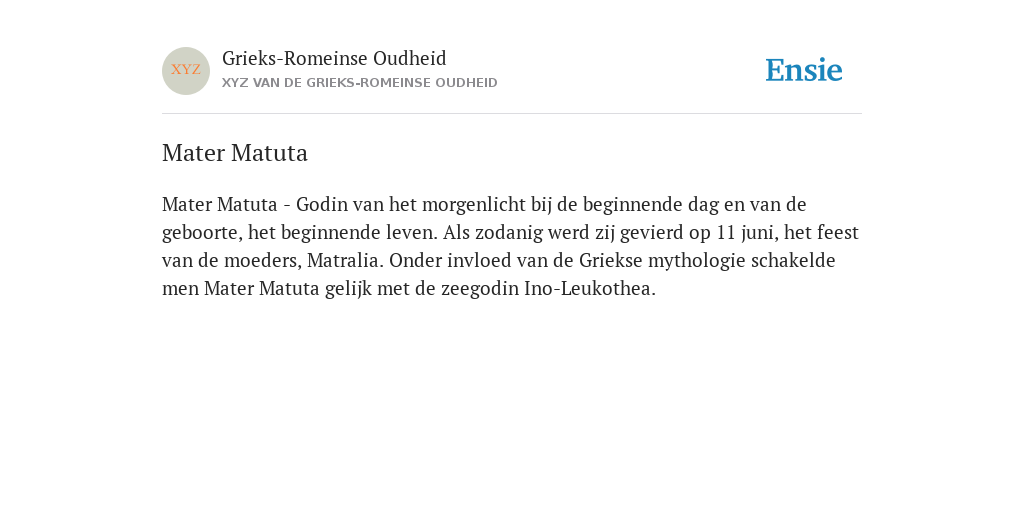 XYZ
Grieks-Romeinse Oudheid
XYZ VAN DE GRIEKS-ROMEINSE OUDHEID

Ensie

Mater Matuta

Mater Matuta - Godin van het morgenlicht bij de beginnende dag en van de geboorte, het beginnende leven. Als zodanig werd zij gevierd op 11 juni, het feest van de moeders, Matralia. Onder invloed van de Griekse mythologie schakelde men Mater Matuta gelijk met de zeegodin Ino-Leukothea.